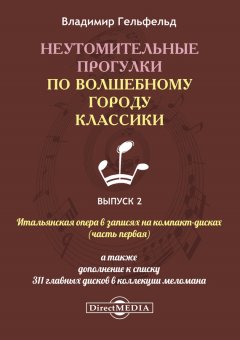 Владимир Гельфельд

НЕУТОМИТЕЛЬНЫЕ ПРОГУЛКИ ПО ВОЛШЕБНОМУ ГОРОДУ КЛАССИКИ

ВЫПУСК 2

Итальянская опера в записях на компакт-дисках (часть первая)

а также
дополнение к списку
311 главных дисков в коллекции меломана

DirectMEDIA